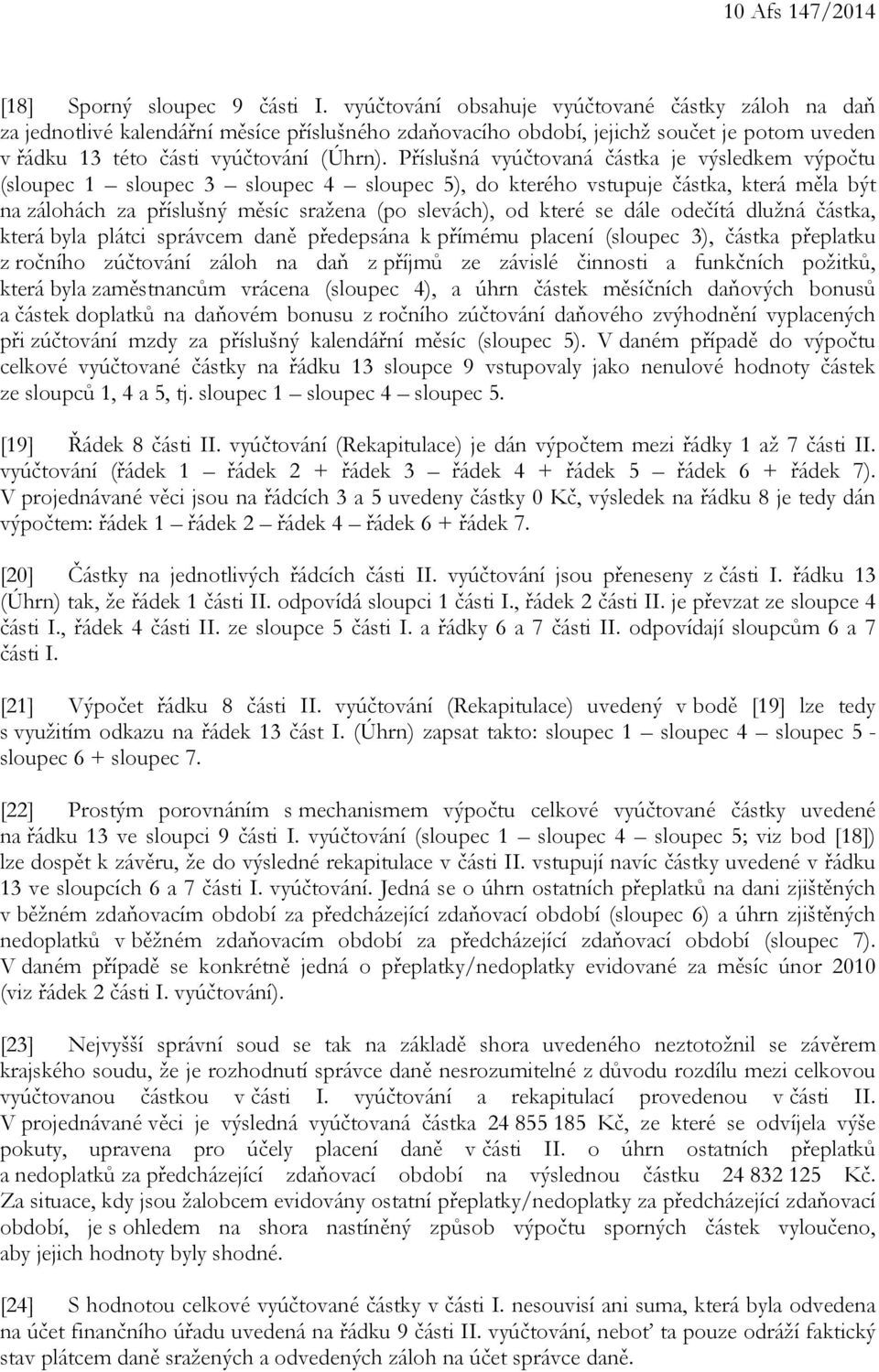 10 Afs 147/2014

[18] Sporný sloupec 9 části I. vyúčtování obsahuje vyúčtované částky záloh na daň za jednotlivé kalendářní měsíce příslušného zdaňovacího období, jejichž součet je potom uveden v řádku 13 této části vyúčtování (Úhrn). Příslušná vyúčtovaná částka je výsledkem výpočtu (sloupec 1 – sloupec 3 – sloupec 4 – sloupec 5), do kterého vstupuje částka, která měla být na zálohách za příslušný měsíc sražena (po slevách), od které se dále odečítá dlužná částka, která byla plátci správcem daně předepsána k přímému placení (sloupec 3), částka přeplatku z ročního zúčtování záloh na daň z příjmů ze závislé činnosti a funkčních požitků, která byla zaměstnancům vrácena (sloupec 4), a úhrn částek měsíčních daňových bonusů a částek doplatků na daňovém bonusu z ročního zúčtování daňového zvýhodnění vyplacených při zúčtování mzdy za příslušný kalendářní měsíc (sloupec 5). V daném případě do výpočtu celkové vyúčtované částky na řádku 13 sloupce 9 vstupovaly jako nenulové hodnoty částek ze sloupců 1, 4 a 5, tj. sloupec 1 – sloupec 4 – sloupec 5.

[19] Řádek 8 části II. vyúčtování (Rekapitulace) je dán výpočtem mezi řádky 1 až 7 části II. vyúčtování (řádek 1 – řádek 2 + řádek 3 – řádek 4 + řádek 5 – řádek 6 + řádek 7). V projednávané věci jsou na řádcích 3 a 5 uvedeny částky 0 Kč, výsledek na řádku 8 je tedy dán výpočtem: řádek 1 – řádek 2 – řádek 4 – řádek 6 + řádek 7.

[20] Částky na jednotlivých řádcích části II. vyúčtování jsou přeneseny z části I. řádku 13 (Úhrn) tak, že řádek 1 části II. odpovídá sloupci 1 části I., řádek 2 části II. je převzat ze sloupce 4 části I., řádek 4 části II. ze sloupce 5 části I. a řádky 6 a 7 části II. odpovídají sloupcům 6 a 7 části I.

[21] Výpočet řádku 8 části II. vyúčtování (Rekapitulace) uvedený v bodě [19] lze tedy s využitím odkazu na řádek 13 část I. (Úhrn) zapsat takto: sloupec 1 – sloupec 4 – sloupec 5 - sloupec 6 + sloupec 7.

[22] Prostým porovnáním s mechanismem výpočtu celkové vyúčtované částky uvedené na řádku 13 ve sloupci 9 části I. vyúčtování (sloupec 1 – sloupec 4 – sloupec 5; viz bod [18]) lze dospět k závěru, že do výsledné rekapitulace v části II. vstupují navíc částky uvedené v řádku 13 ve sloupcích 6 a 7 části I. vyúčtování. Jedná se o úhrn ostatních přeplatků na dani zjištěných v běžném zdaňovacím období za předcházející zdaňovací období (sloupec 6) a úhrn zjištěných nedoplatků v běžném zdaňovacím období za předcházející zdaňovací období (sloupec 7). V daném případě se konkrétně jedná o přeplatky/nedoplatky evidované za měsíc únor 2010 (viz řádek 2 části I. vyúčtování).

[23] Nejvyšší správní soud se tak na základě shora uvedeného neztotožnil se závěrem krajského soudu, že je rozhodnutí správce daně nesrozumitelné z důvodu rozdílu mezi celkovou vyúčtovanou částkou v části I. vyúčtování a rekapitulací provedenou v části II. V projednávané věci je výsledná vyúčtovaná částka 24 855 185 Kč, ze které se odvíjela výše pokuty, upravena pro účely placení daně v části II. o úhrn ostatních přeplatků a nedoplatků za předcházející zdaňovací období na výslednou částku 24 832 125 Kč. Za situace, kdy jsou žalobcem evidovány ostatní přeplatky/nedoplatky za předcházející zdaňovací období, je s ohledem na shora nastíněný způsob výpočtu sporných částek vyloučeno, aby jejich hodnoty byly shodné.

[24] S hodnotou celkové vyúčtované částky v části I. nesouvisí ani suma, která byla odvedena na účet finančního úřadu uvedená na řádku 9 části II. vyúčtování, neboť ta pouze odráží faktický stav plátcem daně sražených a odvedených záloh na účet správce daně.